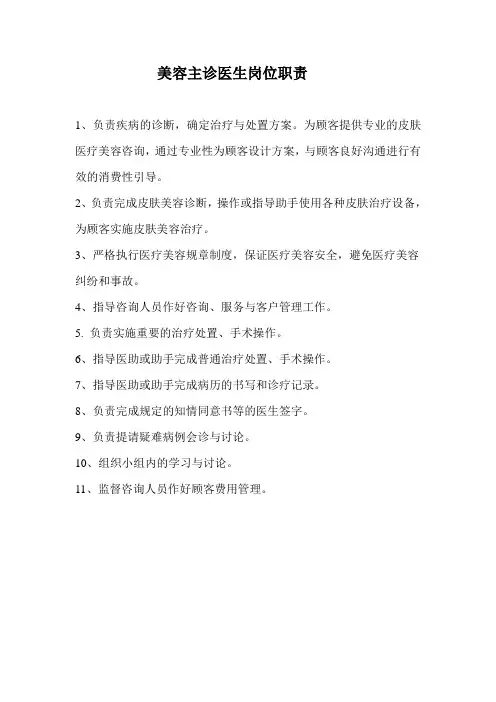 美容主诊医生岗位职责

1、负责疾病的诊断，确定治疗与处置方案。为顾客提供专业的皮肤医疗美容咨询，通过专业性为顾客设计方案，与顾客良好沟通进行有效的消费性引导。

2、负责完成皮肤美容诊断，操作或指导助手使用各种皮肤治疗设备，为顾客实施皮肤美容治疗。

3、严格执行医疗美容规章制度，保证医疗美容安全，避免医疗美容纠纷和事故。

4、指导咨询人员作好咨询、服务与客户管理工作。

5. 负责实施重要的治疗处置、手术操作。

6、指导医助或助手完成普通治疗处置、手术操作。

7、指导医助或助手完成病历的书写和诊疗记录。

8、负责完成规定的知情同意书等的医生签字。

9、负责提请疑难病例会诊与讨论。

10、组织小组内的学习与讨论。

11、监督咨询人员作好顾客费用管理。